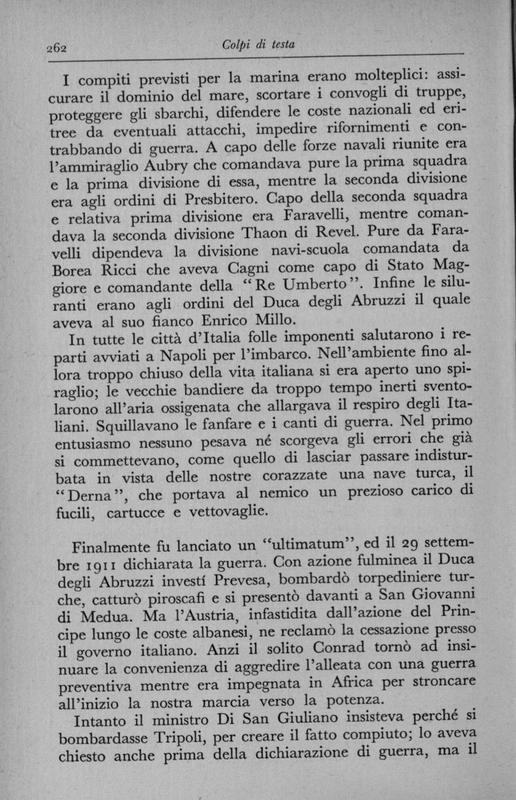 262 Colpi di testa

I compiti previsti per la marina erano molteplici: assicurare il dominio del mare, scortare i convogli di truppe, proteggere gli sbarchi, difendere le coste nazionali ed eritree da eventuali attacchi, impedire rifornimenti e contrabbando di guerra. A capo delle forze navali riunite era l'ammiraglio Aubry che comandava pure la prima squadra e la prima divisione di essa, mentre la seconda divisione era agli ordini di Presbitero. Capo della seconda squadra e relativa prima divisione era Faravelli, mentre comandava la seconda divisione Thaon di Revel. Pure da Faravelli dipendeva la divisione navi-scuola comandata da Borea Ricci che aveva Cagni come capo di Stato Maggiore e comandante della "Re Umberto". Infine le siluranti erano agli ordini del Duca degli Abruzzi il quale aveva al suo fianco Enrico Millo.

In tutte le città d'Italia folle imponenti salutarono i reparti avviati a Napoli per l'imbarco. Nell'ambiente fino allora troppo chiuso della vita italiana si era aperto uno spiraglio; le vecchie bandiere da troppo tempo inerti sventolarono all'aria ossigenata che allargava il respiro degli Italiani. Squillavano le fanfare e i canti di guerra. Nel primo entusiasmo nessuno pesava né scorgeva gli errori che già si commettevano, come quello di lasciar passare indisturbata in vista delle nostre corazzate una nave turca, il "Derna", che portava al nemico un prezioso carico di fucili, cartucce e vettovaglie.

Finalmente fu lanciato un "ultimatum", ed il 29 settembre 1911 dichiarata la guerra. Con azione fulminea il Duca degli Abruzzi investí Prevesa, bombardò torpediniere turche, catturò piroscafi e si presentò davanti a San Giovanni di Medua. Ma l'Austria, infastidita dall'azione del Principe lungo le coste albanesi, ne reclamò la cessazione presso il governo italiano. Anzi il solito Conrad tornò ad insinuare la convenienza di aggredire l'alleata con una guerra preventiva mentre era impegnata in Africa per stroncare all'inizio la nostra marcia verso la potenza.

Intanto il ministro Di San Giuliano insisteva perché si bombardasse Tripoli, per creare il fatto compiuto; lo aveva chiesto anche prima della dichiarazione di guerra, ma il